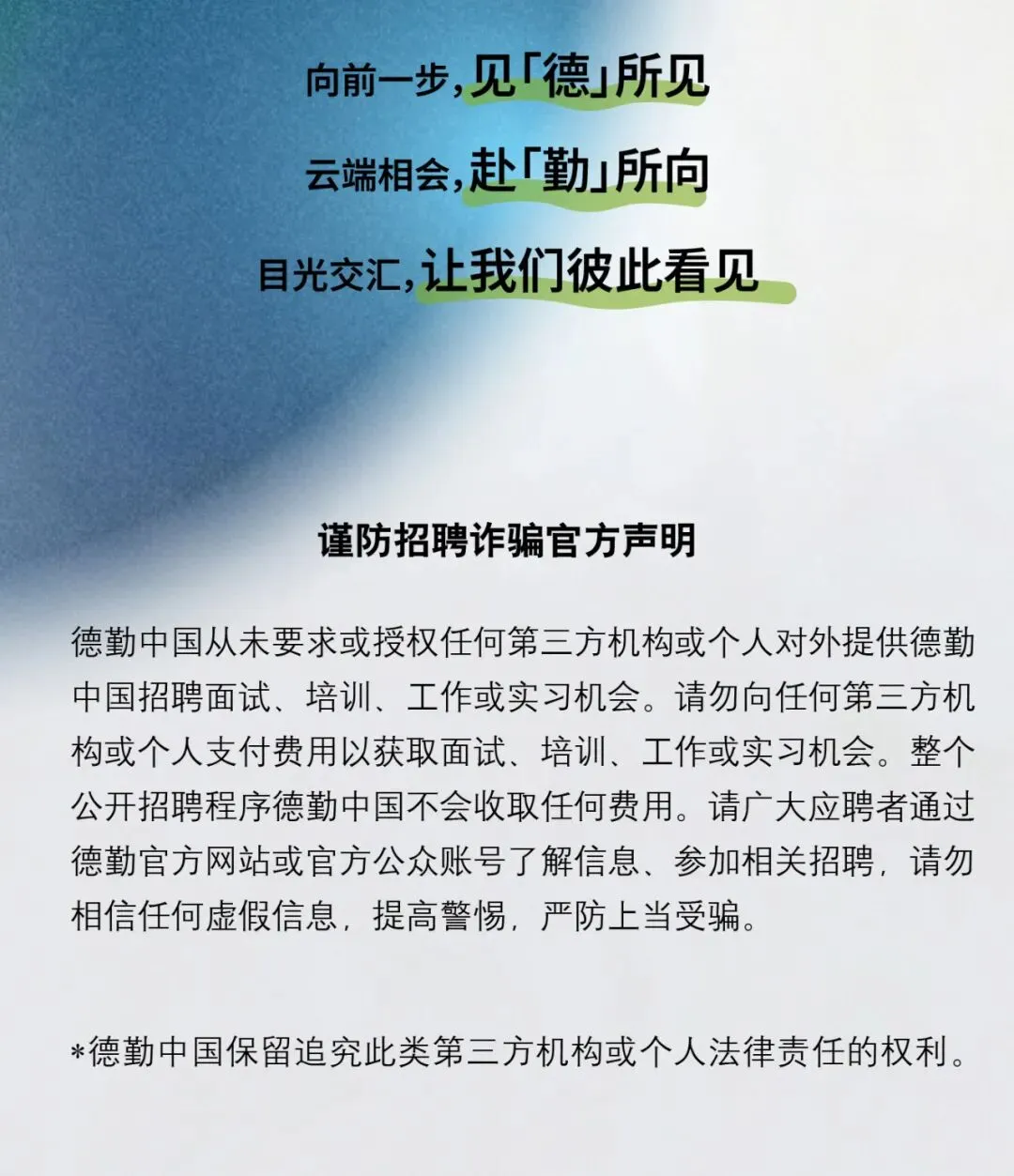 向前一步，见「德」所见

云端相会，赴「勤」所向

目光交汇，让我们彼此看见

谨防招聘诈骗官方声明

德勤中国从未要求或授权任何第三方机构或个人对外提供德勤中国招聘面试、培训、工作或实习机会。请勿向任何第三方机构或个人支付费用以获取面试、培训、工作或实习机会。整个公开招聘程序德勤中国不会收取任何费用。请广大应聘者通过德勤官方网站或官方公众账号了解信息、参加相关招聘，请勿相信任何虚假信息，提高警惕，严防上当受骗。

*德勤中国保留追究此类第三方机构或个人法律责任的权利。